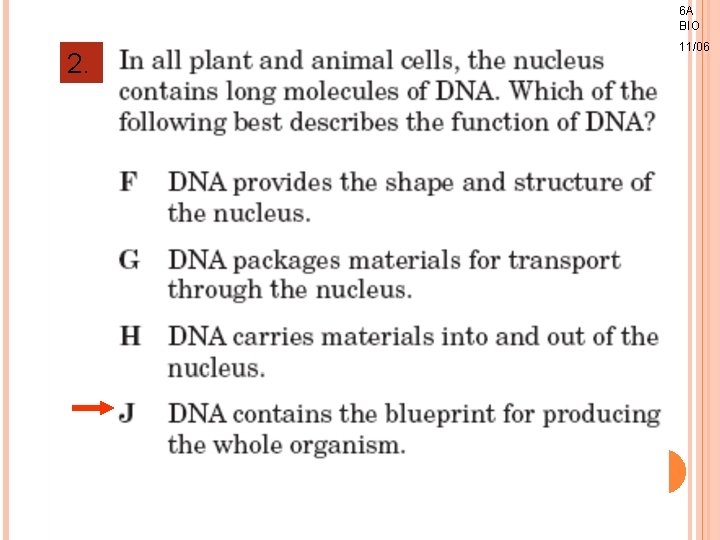 6A
BIO
11/06

2.

In all plant and animal cells, the nucleus contains long molecules of DNA. Which of the following best describes the function of DNA?

F DNA provides the shape and structure of the nucleus.

G DNA packages materials for transport through the nucleus.

H DNA carries materials into and out of the nucleus.

J DNA contains the blueprint for producing the whole organism.